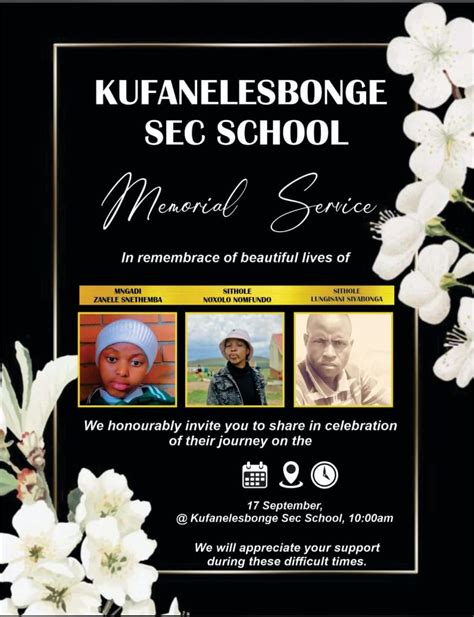 KUFANELESBONGE SEC SCHOOL

Memorial Service

In remembrace of beautiful lives of

MNGADI ZANELE SNETHEMBA

SITHOLE NOXOLO NOMFUNDO

SITHOLE LUNGISANI SIYABONGA

We honourably invite you to share in celebration of their journey on the

17 September, @ Kufanelesbonge Sec School, 10:00am

We will appreciate your support during these difficult times.